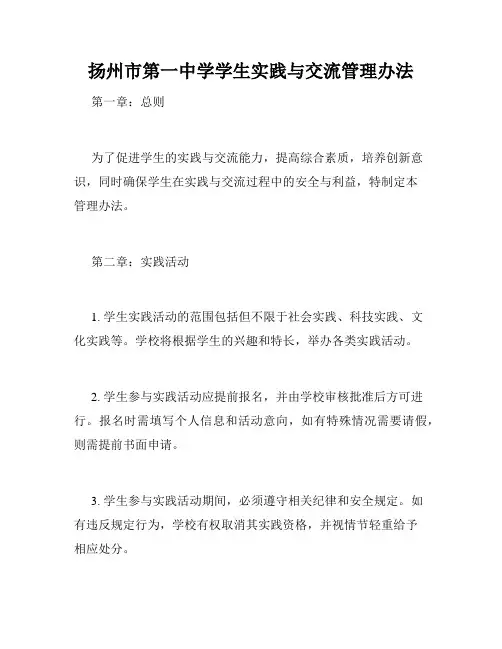 扬州市第一中学学生实践与交流管理办法

第一章：总则

为了促进学生的实践与交流能力，提高综合素质，培养创新意识，同时确保学生在实践与交流过程中的安全与利益，特制定本管理办法。

第二章：实践活动

1. 学生实践活动的范围包括但不限于社会实践、科技实践、文化实践等。学校将根据学生的兴趣和特长，举办各类实践活动。

2. 学生参与实践活动应提前报名，并由学校审核批准后方可进行。报名时需填写个人信息和活动意向，如有特殊情况需要请假，则需提前书面申请。

3. 学生参与实践活动期间，必须遵守相关纪律和安全规定。如有违反规定行为，学校有权取消其实践资格，并视情节轻重给予相应处分。